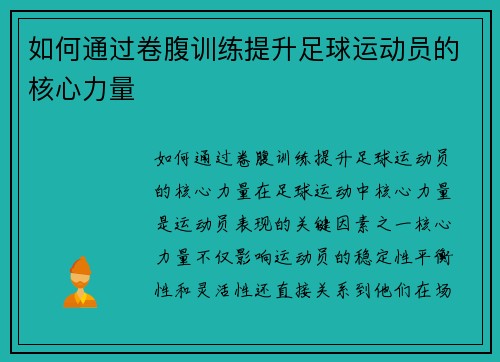 如何通过卷腹训练提升足球运动员的核心力量

如何通过卷腹训练提升足球运动员的核心力量在足球运动中核心力量是运动员表现的关键因素之一核心力量不仅影响运动员的稳定性平衡性和灵活性还直接关系到他们在场